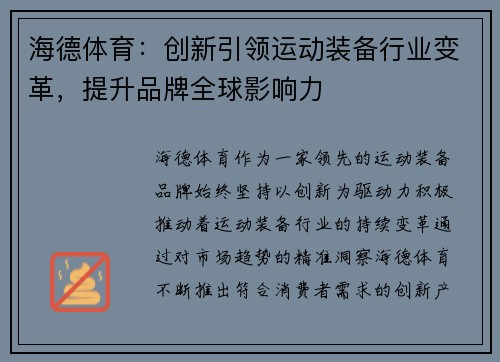 海德体育：创新引领运动装备行业变革，提升品牌全球影响力

海德体育作为一家领先的运动装备品牌始终坚持以创新为驱动力积极推动着运动装备行业的持续变革通过对市场趋势的精准洞察海德体育不断推出符合消费者需求的创新产